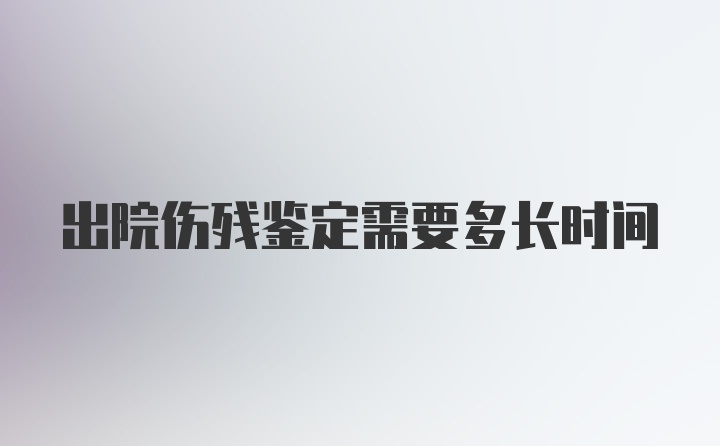 出院伤残鉴定需要多长时间